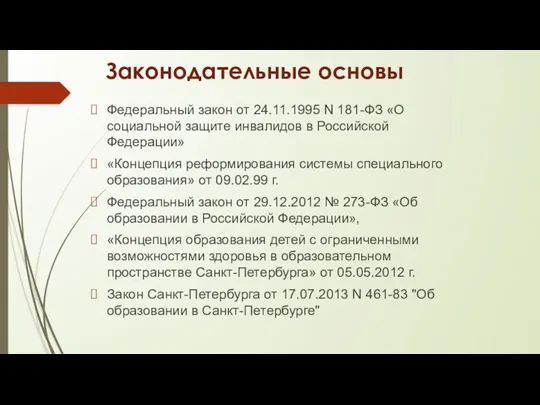 Законодательные основы

Федеральный закон от 24.11.1995 N 181-ФЗ «О социальной защите инвалидов в Российской Федерации»

«Концепция реформирования системы специального образования» от 09.02.99 г.

Федеральный закон от 29.12.2012 № 273-ФЗ «Об образовании в Российской Федерации»,

«Концепция образования детей с ограниченными возможностями здоровья в образовательном пространстве Санкт-Петербурга» от 05.05.2012 г.

Закон Санкт-Петербурга от 17.07.2013 N 461-83 "Об образовании в Санкт-Петербурге"